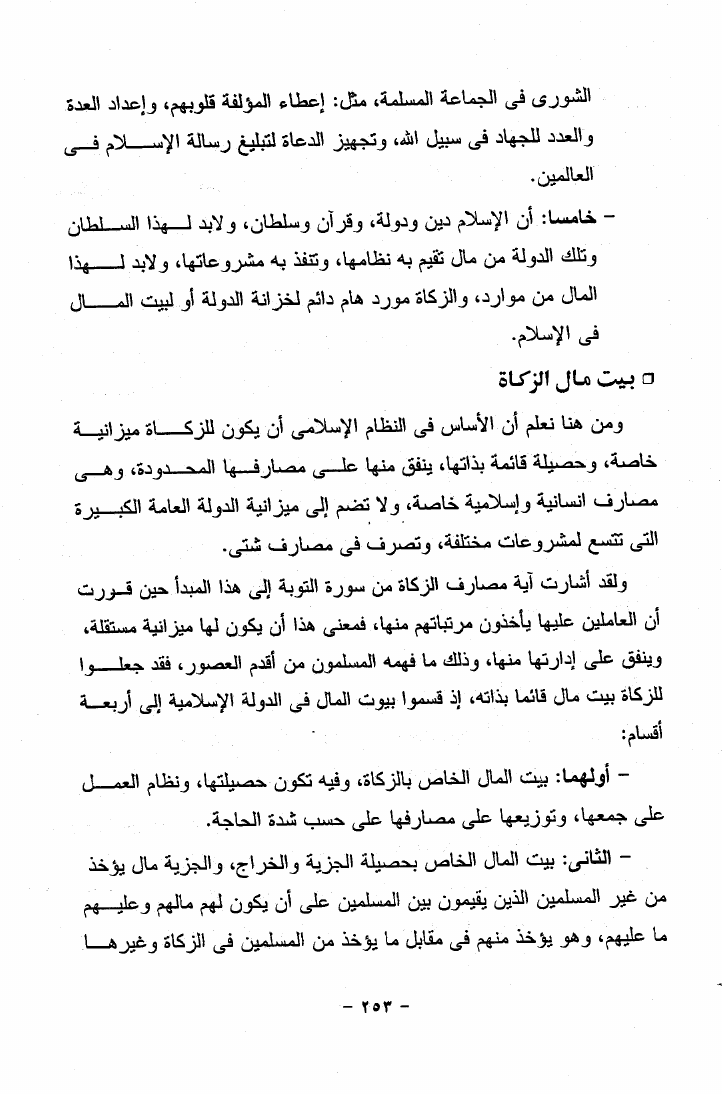 الشورى فى الجماعة المسلمة، مثل: إعطاء المؤلفة قلوبهم، وإعداد العدة والعدد للجهاد فى سبيل الله، وتجهيز الدعاة لتبليغ رسالة الإسلام فى العالمين.

– خامسا: أن الإسلام دين ودولة، وقرآن وسلطان، ولابد لهذا السلطان وتلك الدولة من مال تقيم به نظامها، وتنفذ به مشروعاتها، ولابد لهذا المال من موارد، والزكاة مورد هام دائم لخزانة الدولة أو لبيت المال فى الإسلام.

□ بيت مال الزكاة

ومن هنا نعلم أن الأساس فى النظام الإسلامى أن يكون للزكاة ميزانية خاصة، وحصيلة قائمة بذاتها، ينفق منها على مصارفها المحدودة، وهى مصارف انسانية وإسلامية خاصة، ولا تضم إلى ميزانية الدولة العامة الكبيرة التى تتسع لمشروعات مختلفة، وتصرف فى مصارف شتى.

ولقد أشارت آية مصارف الزكاة من سورة التوبة إلى هذا المبدأ حين قررت أن العاملين عليها يأخذون مرتباتهم منها، فمعنى هذا أن يكون لها ميزانية مستقلة، وينفق على إدارتها منها، وذلك ما فهمه المسلمون من أقدم العصور، فقد جعلوا للزكاة بيت مال قائما بذاته، إذ قسموا بيوت المال فى الدولة الإسلامية إلى أربعة أقسام:

– أولهما: بيت المال الخاص بالزكاة، وفيه تكون حصيلتها، ونظام العمل على جمعها، وتوزيعها على مصارفها على حسب شدة الحاجة.

– الثانى: بيت المال الخاص بحصيلة الجزية والخراج، والجزية مال يؤخذ من غير المسلمين الذين يقيمون بين المسلمين على أن يكون لهم مالهم وعليهم ما عليهم، وهو يؤخذ منهم فى مقابل ما يؤخذ من المسلمين فى الزكاة وغيرها

– ٢٥٣ –